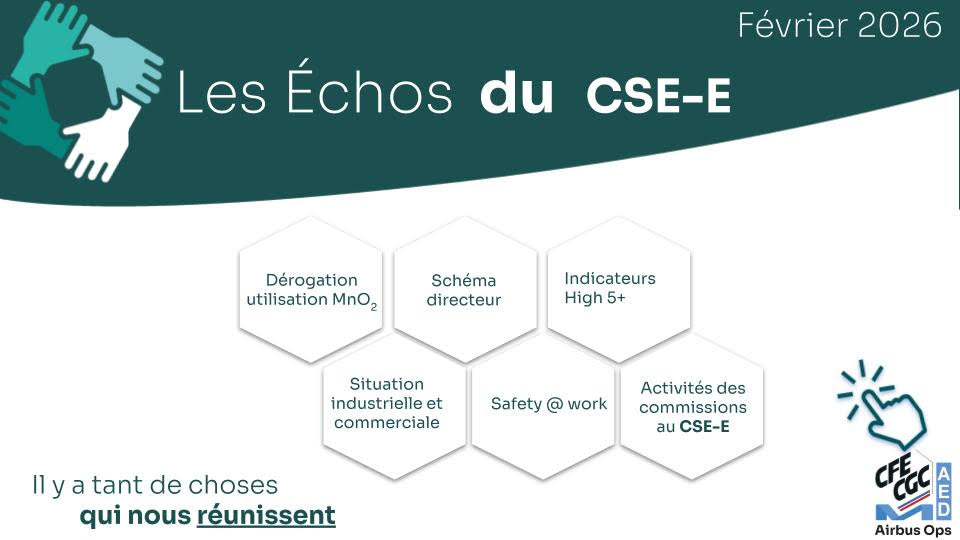 Février 2026

Les Échos du CSE-E

Dérogation utilisation $MnO_2$

Schéma directeur

Indicateurs High 5+

Situation industrielle et commerciale

Safety @ work

Activités des commissions au CSE-E

Il y a tant de choses qui nous réunissent

CFE CGC

AED

Airbus Ops